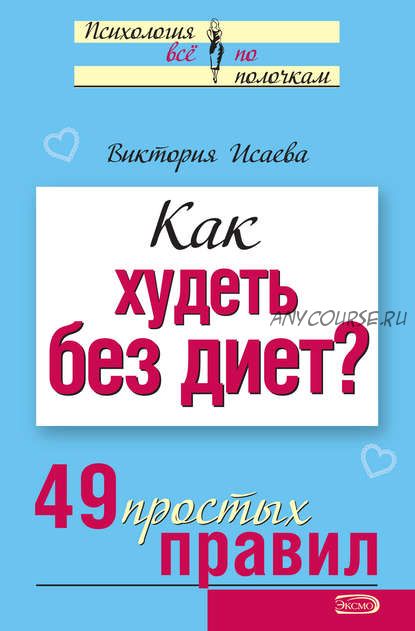 Психология всё по полочкам

Виктория Исаева

Как худеть без диет?

ANYCOURSE.RU

49 простых правил

ЭКСМО